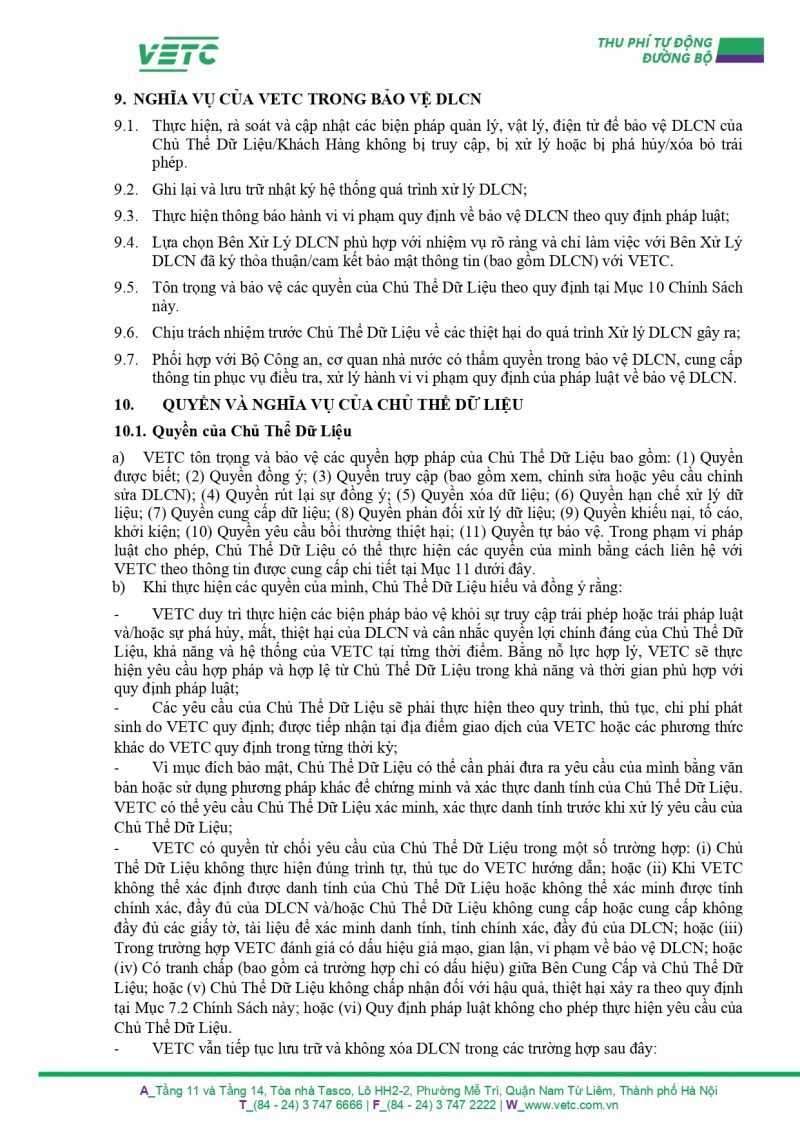 VETC

THU PHÍ TỰ ĐỘNG ĐƯỜNG BỘ

9. NGHĨA VỤ CỦA VETC TRONG BẢO VỆ DLCN

9.1. Thực hiện, rà soát và cập nhật các biện pháp quản lý, vật lý, điện tử để bảo vệ DLCN của Chủ Thể Dữ Liệu/Khách Hàng không bị truy cập, bị xử lý hoặc bị phá hủy/xóa bỏ trái phép.

9.2. Ghi lại và lưu trữ nhật ký hệ thống quá trình xử lý DLCN;

9.3. Thực hiện thông báo hành vi vi phạm quy định về bảo vệ DLCN theo quy định pháp luật;

9.4. Lựa chọn Bên Xử Lý DLCN phù hợp với nhiệm vụ rõ ràng và chỉ làm việc với Bên Xử Lý DLCN đã ký thỏa thuận/cam kết bảo mật thông tin (bao gồm DLCN) với VETC.

9.5. Tôn trọng và bảo vệ các quyền của Chủ Thể Dữ Liệu theo quy định tại Mục 10 Chính Sách này.

9.6. Chịu trách nhiệm trước Chủ Thể Dữ Liệu về các thiệt hại do quá trình Xử lý DLCN gây ra;

9.7. Phối hợp với Bộ Công an, cơ quan nhà nước có thẩm quyền trong bảo vệ DLCN, cung cấp thông tin phục vụ điều tra, xử lý hành vi vi phạm quy định của pháp luật về bảo vệ DLCN.

10. QUYỀN VÀ NGHĨA VỤ CỦA CHỦ THỂ DỮ LIỆU

10.1. Quyền của Chủ Thể Dữ Liệu

a) VETC tôn trọng và bảo vệ các quyền hợp pháp của Chủ Thể Dữ Liệu bao gồm: (1) Quyền được biết; (2) Quyền đồng ý; (3) Quyền truy cập (bao gồm xem, chỉnh sửa hoặc yêu cầu chỉnh sửa DLCN); (4) Quyền rút lại sự đồng ý; (5) Quyền xóa dữ liệu; (6) Quyền hạn chế xử lý dữ liệu; (7) Quyền cung cấp dữ liệu; (8) Quyền phản đối xử lý dữ liệu; (9) Quyền khiếu nại, tố cáo, khởi kiện; (10) Quyền yêu cầu bồi thường thiệt hại; (11) Quyền tự bảo vệ. Trong phạm vi pháp luật cho phép, Chủ Thể Dữ Liệu có thể thực hiện các quyền của mình bằng cách liên hệ với VETC theo thông tin được cung cấp chi tiết tại Mục 11 dưới đây.

b) Khi thực hiện các quyền của mình, Chủ Thể Dữ Liệu hiểu và đồng ý rằng:

- VETC duy trì thực hiện các biện pháp bảo vệ khỏi sự truy cập trái phép hoặc trái pháp luật và/hoặc sự phá hủy, mất, thiệt hại của DLCN và cân nhắc quyền lợi chính đáng của Chủ Thể Dữ Liệu, khả năng và hệ thống của VETC tại từng thời điểm. Bằng nỗ lực hợp lý, VETC sẽ thực hiện yêu cầu hợp pháp và hợp lệ từ Chủ Thể Dữ Liệu trong khả năng và thời gian phù hợp với quy định pháp luật;

- Các yêu cầu của Chủ Thể Dữ Liệu sẽ phải thực hiện theo quy trình, thủ tục, chi phí phát sinh do VETC quy định; được tiếp nhận tại địa điểm giao dịch của VETC hoặc các phương thức khác do VETC quy định trong từng thời kỳ;

- Vì mục đích bảo mật, Chủ Thể Dữ Liệu có thể cần phải đưa ra yêu cầu của mình bằng văn bản hoặc sử dụng phương pháp khác để chứng minh và xác thực danh tính của Chủ Thể Dữ Liệu. VETC có thể yêu cầu Chủ Thể Dữ Liệu xác minh, xác thực danh tính trước khi xử lý yêu cầu của Chủ Thể Dữ Liệu;

- VETC có quyền từ chối yêu cầu của Chủ Thể Dữ Liệu trong một số trường hợp: (i) Chủ Thể Dữ Liệu không thực hiện đúng trình tự, thủ tục do VETC hướng dẫn; hoặc (ii) Khi VETC không thể xác định được danh tính của Chủ Thể Dữ Liệu hoặc không thể xác minh được tính chính xác, đầy đủ của DLCN và/hoặc Chủ Thể Dữ Liệu không cung cấp hoặc cung cấp không đầy đủ các giấy tờ, tài liệu để xác minh danh tính, tính chính xác, đầy đủ của DLCN; hoặc (iii) Trong trường hợp VETC đánh giá có dấu hiệu giả mạo, gian lận, vi phạm về bảo vệ DLCN; hoặc (iv) Có tranh chấp (bao gồm cả trường hợp chỉ có dấu hiệu) giữa Bên Cung Cấp và Chủ Thể Dữ Liệu; hoặc (v) Chủ Thể Dữ Liệu không chấp nhận đối với hậu quả, thiệt hại xảy ra theo quy định tại Mục 7.2 Chính Sách này; hoặc (vi) Quy định pháp luật không cho phép thực hiện yêu cầu của Chủ Thể Dữ Liệu.

- VETC vẫn tiếp tục lưu trữ và không xóa DLCN trong các trường hợp sau đây:

A_Tầng 11 và Tầng 14, Tòa nhà Tasco, Lô HH2-2, Phường Mễ Trì, Quận Nam Từ Liêm, Thành phố Hà Nội
T_(84 - 24) 3 747 6666 | F_(84 - 24) 3 747 2222 | W_www.vetc.com.vn